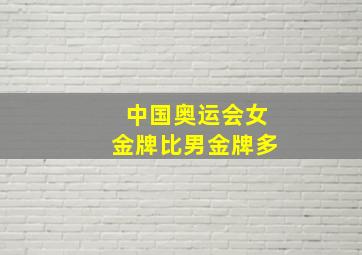 中国奥运会女
金牌比男金牌多